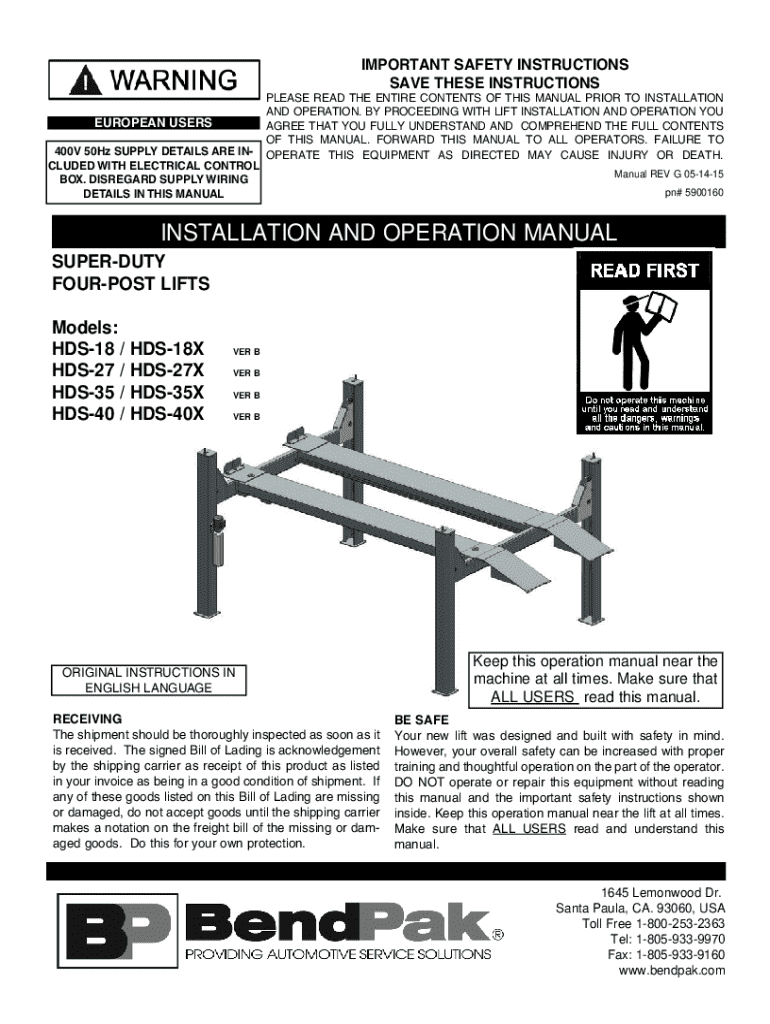 WARNING

EUROPEAN USERS

400V 50Hz SUPPLY DETAILS ARE INCLUDED WITH ELECTRICAL CONTROL BOX. DISREGARD SUPPLY WIRING DETAILS IN THIS MANUAL

IMPORTANT SAFETY INSTRUCTIONS
SAVE THESE INSTRUCTIONS

PLEASE READ THE ENTIRE CONTENTS OF THIS MANUAL PRIOR TO INSTALLATION AND OPERATION. BY PROCEEDING WITH LIFT INSTALLATION AND OPERATION YOU AGREE THAT YOU FULLY UNDERSTAND AND COMPREHEND THE FULL CONTENTS OF THIS MANUAL. FORWARD THIS MANUAL TO ALL OPERATORS. FAILURE TO OPERATE THIS EQUIPMENT AS DIRECTED MAY CAUSE INJURY OR DEATH.

Manual REV G 05-14-15

pn# 5900160

INSTALLATION AND OPERATION MANUAL

SUPER-DUTY
FOUR-POST LIFTS

Models:
HDS-18 / HDS-18X VER B
HDS-27 / HDS-27X VER B
HDS-35 / HDS-35X VER B
HDS-40 / HDS-40X VER B

READ FIRST

Do not operate this machine until you read and understand all the dangers, warnings and cautions in this manual.

ORIGINAL INSTRUCTIONS IN ENGLISH LANGUAGE

Keep this operation manual near the machine at all times. Make sure that ALL USERS read this manual.

RECEIVING
The shipment should be thoroughly inspected as soon as it is received. The signed Bill of Lading is acknowledgement by the shipping carrier as receipt of this product as listed in your invoice as being in a good condition of shipment. If any of these goods listed on this Bill of Lading are missing or damaged, do not accept goods until the shipping carrier makes a notation on the freight bill of the missing or damaged goods. Do this for your own protection.

BE SAFE
Your new lift was designed and built with safety in mind. However, your overall safety can be increased with proper training and thoughtful operation on the part of the operator. DO NOT operate or repair this equipment without reading this manual and the important safety instructions shown inside. Keep this operation manual near the lift at all times. Make sure that ALL USERS read and understand this manual.

BP BendPak®
PROVIDING AUTOMOTIVE SERVICE SOLUTIONS

1645 Lemonwood Dr.
Santa Paula, CA. 93060, USA
Toll Free 1-800-253-2363
Tel: 1-805-933-9970
Fax: 1-805-933-9160
www.bendpak.com